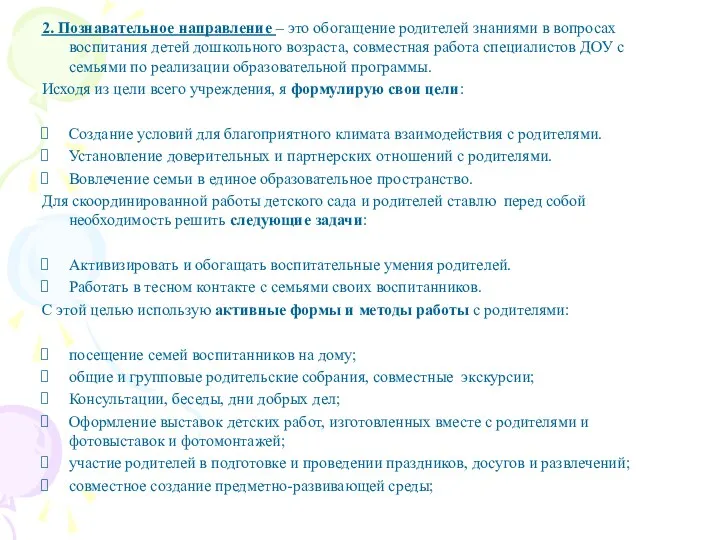 2. Познавательное направление – это обогащение родителей знаниями в вопросах воспитания детей дошкольного возраста, совместная работа специалистов ДОУ с семьями по реализации образовательной программы.

Исходя из цели всего учреждения, я формулирую свои цели:

 Создание условий для благоприятного климата взаимодействия с родителями.
 Установление доверительных и партнерских отношений с родителями.
 Вовлечение семьи в единое образовательное пространство.

Для скоординированной работы детского сада и родителей ставлю перед собой необходимость решить следующие задачи:

 Активизировать и обогащать воспитательные умения родителей.
 Работать в тесном контакте с семьями своих воспитанников.

С этой целью использую активные формы и методы работы с родителями:

 посещение семей воспитанников на дому;
 общие и групповые родительские собрания, совместные экскурсии;
 Консультации, беседы, дни добрых дел;
 Оформление выставок детских работ, изготовленных вместе с родителями и фотовыставок и фотомонтажей;
 участие родителей в подготовке и проведении праздников, досугов и развлечений;
 совместное создание предметно-развивающей среды;